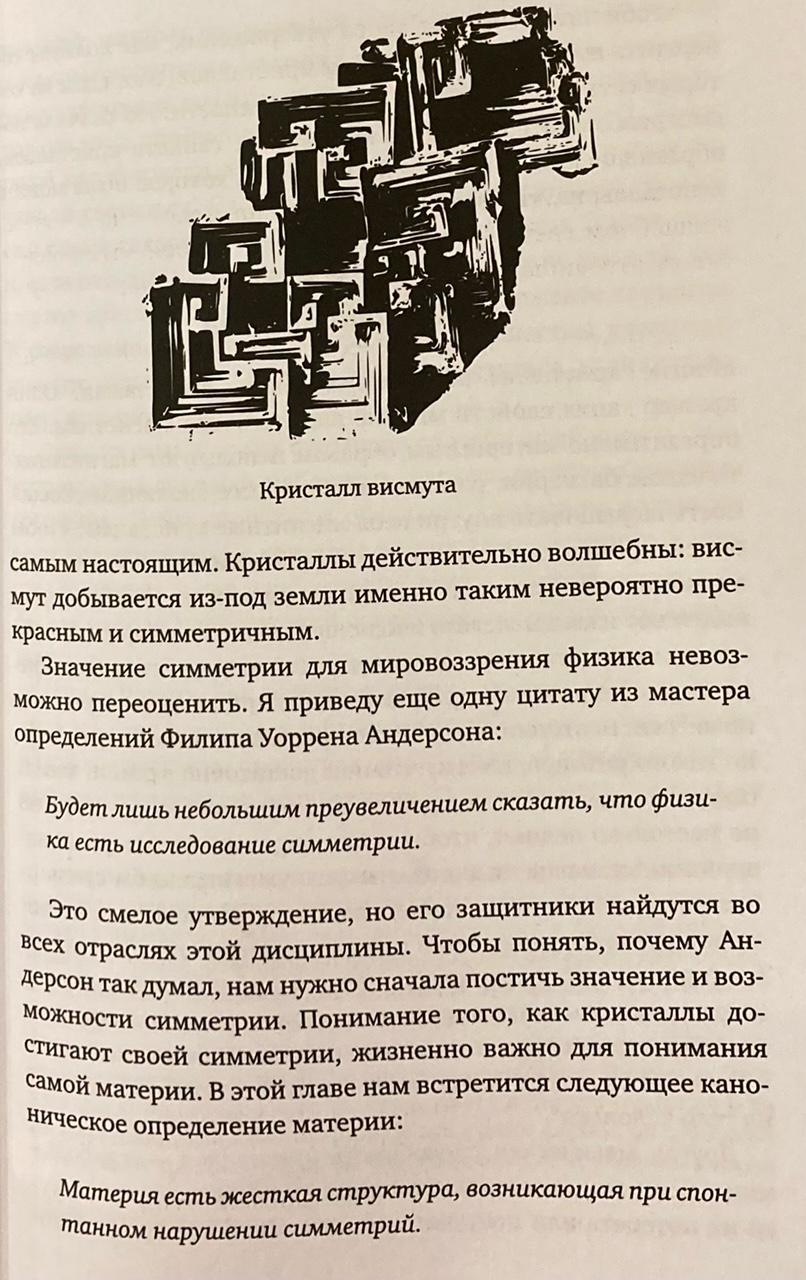 Кристалл висмута

самым настоящим. Кристаллы действительно волшебны: висмут добывается из-под земли именно таким невероятно прекрасным и симметричным.

Значение симметрии для мировоззрения физика невозможно переоценить. Я приведу еще одну цитату из мастера определений Филипа Уоррена Андерсона:

Будет лишь небольшим преувеличением сказать, что физика есть исследование симметрии.

Это смелое утверждение, но его защитники найдутся во всех отраслях этой дисциплины. Чтобы понять, почему Андерсон так думал, нам нужно сначала постичь значение и возможности симметрии. Понимание того, как кристаллы достигают своей симметрии, жизненно важно для понимания самой материи. В этой главе нам встретится следующее каноническое определение материи:

Материя есть жесткая структура, возникающая при спонтанном нарушении симметрий.